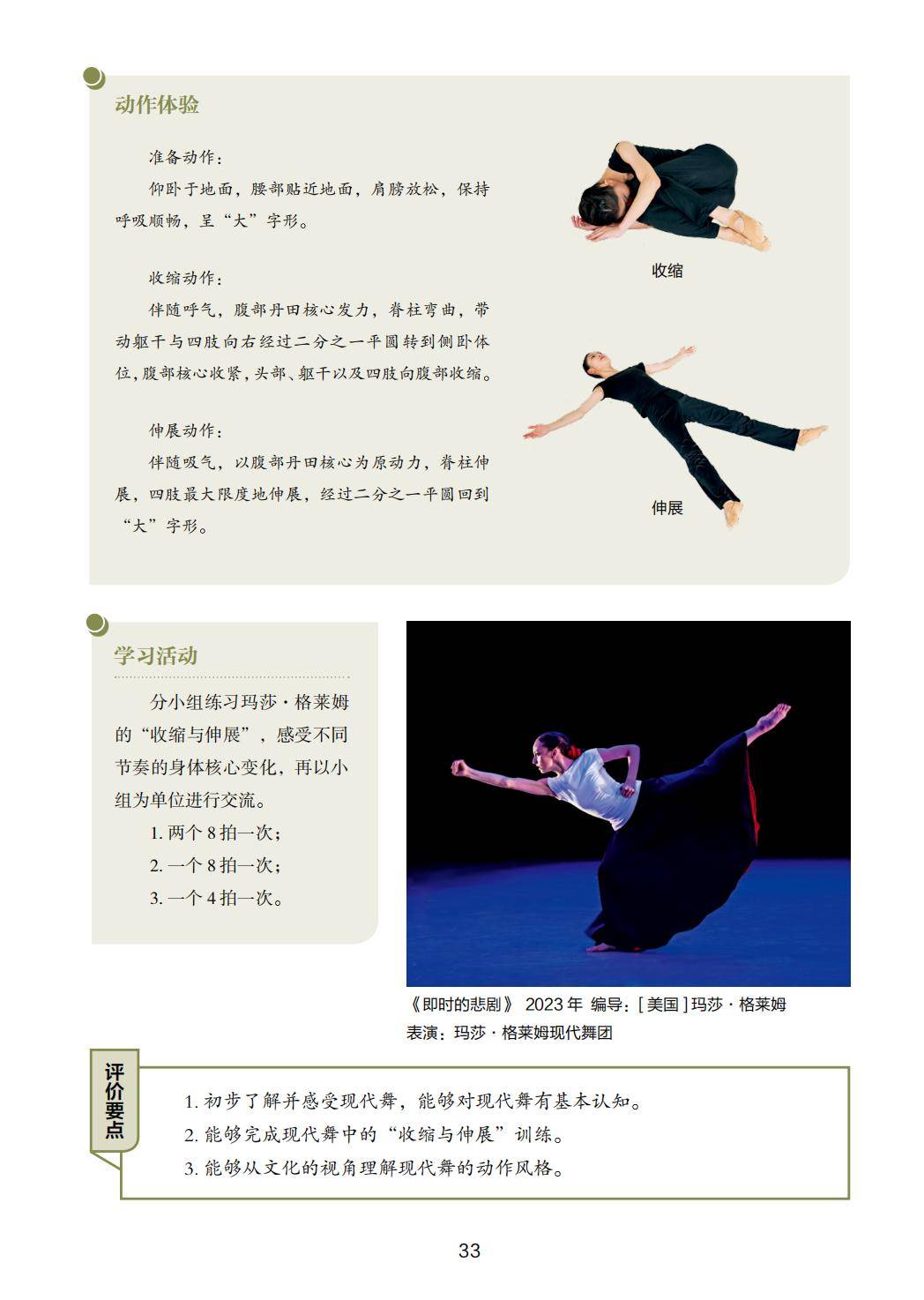 动作体验

准备动作：

仰卧于地面，腰部贴近地面，肩膀放松，保持呼吸顺畅，呈“大”字形。

收缩动作：

伴随呼气，腹部丹田核心发力，脊柱弯曲，带动躯干与四肢向右经过二分之一平圆转到侧卧体位，腹部核心收紧，头部、躯干以及四肢向腹部收缩。

伸展动作：

伴随吸气，以腹部丹田核心为原动力，脊柱伸展，四肢最大限度地伸展，经过二分之一平圆回到“大”字形。

收缩

伸展

学习活动

分小组练习玛莎·格莱姆的“收缩与伸展”，感受不同节奏的身体核心变化，再以小组为单位进行交流。

1. 两个 8 拍一次；
2. 一个 8 拍一次；
3. 一个 4 拍一次。

《即时的悲剧》 2023 年 编导：[美国]玛莎·格莱姆
表演：玛莎·格莱姆现代舞团

评价要点

1. 初步了解并感受现代舞，能够对现代舞有基本认知。
2. 能够完成现代舞中的“收缩与伸展”训练。
3. 能够从文化的视角理解现代舞的动作风格。

33